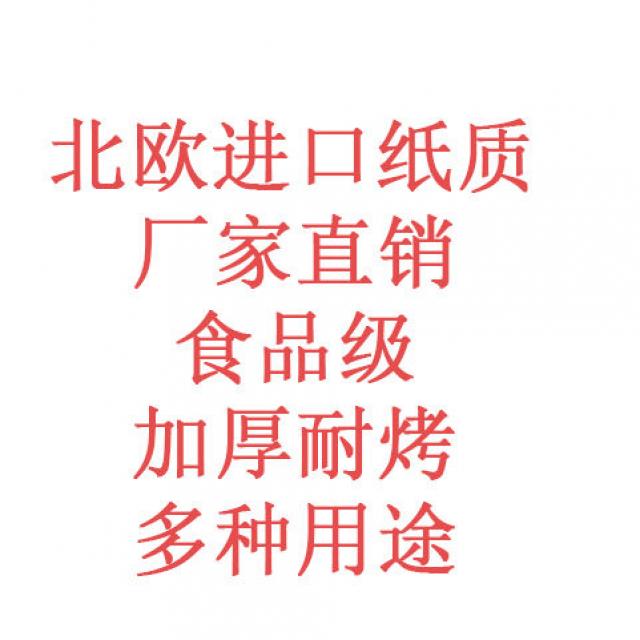 北欧进口纸质
厂家直销
食品级
加厚耐烤
多种用途